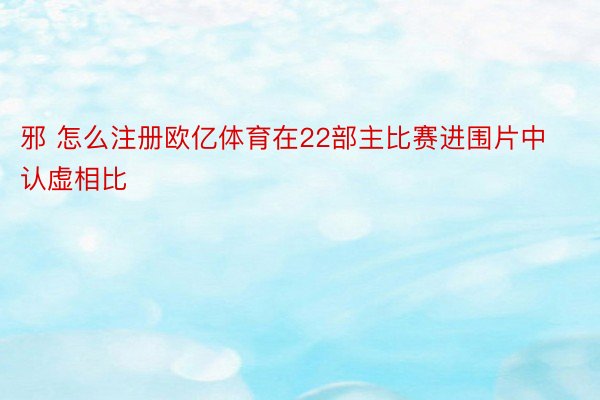 邪 怎么注册欧亿体育在22部主比赛进围片中认虚相比